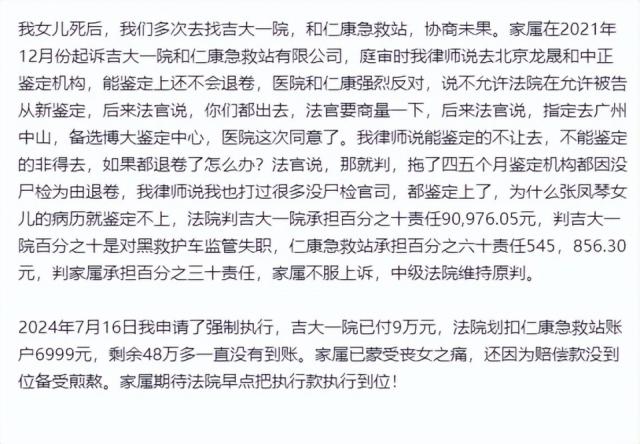 我女儿死后，我们多次去找吉大一院，和仁康急救站，协商未果。家属在2021年12月份起诉吉大一院和仁康急救站有限公司，庭审时我律师说去北京龙晟和中正鉴定机构，能鉴定上还不会退卷，医院和仁康强烈反对，说不允许法院在允许被告从新鉴定，后来法官说，你们都出去，法官要商量一下，后来法官说，指定去广州中山，备选博大鉴定中心，医院这次同意了。我律师说能鉴定的不让去，不能鉴定的非得去，如果都退卷了怎么办？法官说，那就判，拖了四五个月鉴定机构都因没尸检为由退卷，我律师说我也打过很多没尸检官司，都鉴定上了，为什么张凤琴女儿的病历就鉴定不上，法院判吉大一院承担百分之十责任90,976.05元，判吉大一院百分之十是对黑救护车监管失职，仁康急救站承担百分之六十责任545，856.30元，判家属承担百分之三十责任，家属不服上诉，中级法院维持原判。

2024年7月16日我申请了强制执行，吉大一院已付9万元，法院划扣仁康急救站账户6999元，剩余48万多一直没有到账。家属已蒙受丧女之痛，还因为赔偿款没到位备受煎熬。家属期待法院早点把执行款执行到位！